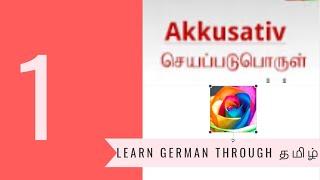 1

Akkusativ

செயப்படுபொருள்

LEARN GERMAN THROUGH தமிழ்